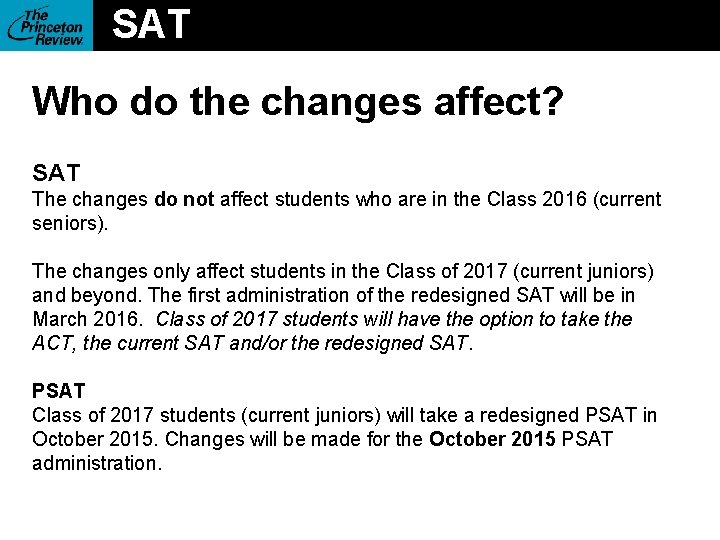 The Princeton Review

SAT

Who do the changes affect?

SAT
The changes do not affect students who are in the Class 2016 (current seniors).

The changes only affect students in the Class of 2017 (current juniors) and beyond. The first administration of the redesigned SAT will be in March 2016. Class of 2017 students will have the option to take the ACT, the current SAT and/or the redesigned SAT.

PSAT
Class of 2017 students (current juniors) will take a redesigned PSAT in October 2015. Changes will be made for the October 2015 PSAT administration.